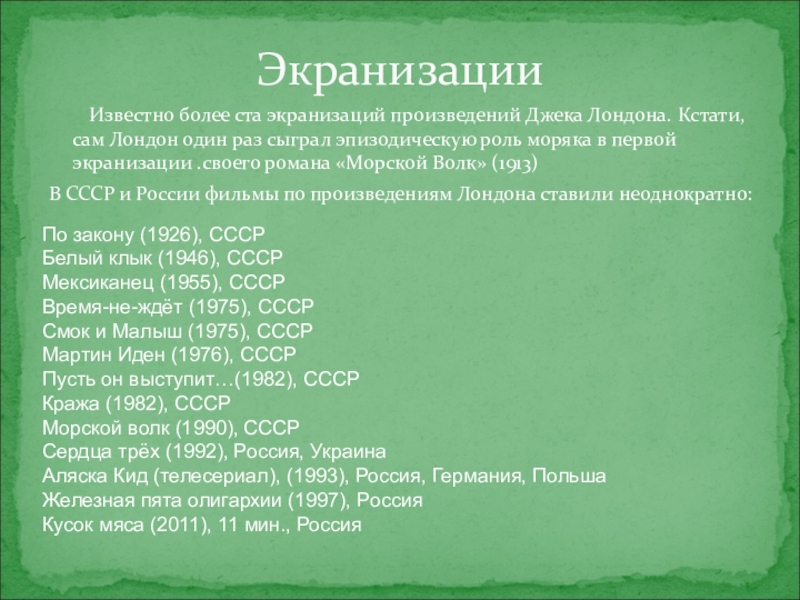 Экранизации

Известно более ста экранизаций произведений Джека Лондона. Кстати, сам Лондон один раз сыграл эпизодическую роль моряка в первой экранизации .своего романа «Морской Волк» (1913)

В СССР и России фильмы по произведениям Лондона ставили неоднократно:

По закону (1926), СССР
Белый клык (1946), СССР
Мексиканец (1955), СССР
Время-не-ждёт (1975), СССР
Смок и Малыш (1975), СССР
Мартин Иден (1976), СССР
Пусть он выступит…(1982), СССР
Кража (1982), СССР
Морской волк (1990), СССР
Сердца трёх (1992), Россия, Украина
Аляска Кид (телесериал), (1993), Россия, Германия, Польша
Железная пята олигархии (1997), Россия
Кусок мяса (2011), 11 мин., Россия